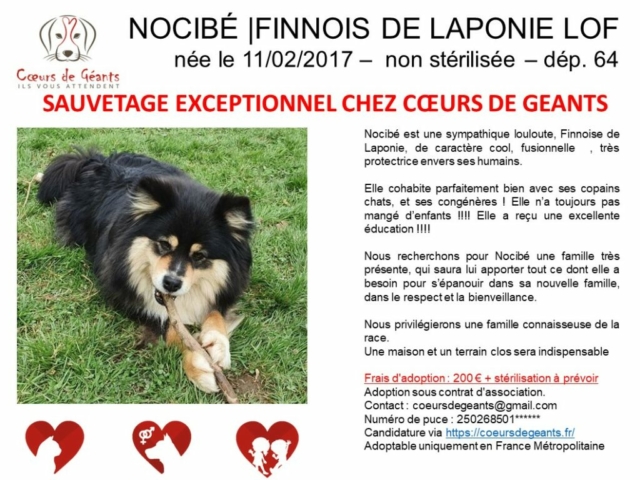 Cœurs de Géants
ILS VOUS ATTENDENT

NOCIBÉ |FINNOIS DE LAPONIE LOF

née le 11/02/2017 – non stérilisée – dép. 64

SAUVETAGE EXCEPTIONNEL CHEZ CŒURS DE GEANTS

Nocibé est une sympathique louloute, Finnoise de Laponie, de caractère cool, fusionnelle , très protectrice envers ses humains.

Elle cohabite parfaitement bien avec ses copains chats, et ses congénères ! Elle n'a toujours pas mangé d'enfants !!!! Elle a reçu une excellente éducation !!!!

Nous recherchons pour Nocibé une famille très présente, qui saura lui apporter tout ce dont elle a besoin pour s'épanouir dans sa nouvelle famille, dans le respect et la bienveillance.

Nous privilégierons une famille connaisseuse de la race.
Une maison et un terrain clos sera indispensable

Frais d'adoption : 200 € + stérilisation à prévoir
Adoption sous contrat d'association.
Contact : coeursdegeants@gmail.com
Numéro de puce : 250268501******
Candidature via https://coeursdegeants.fr/
Adoptable uniquement en France Métropolitaine